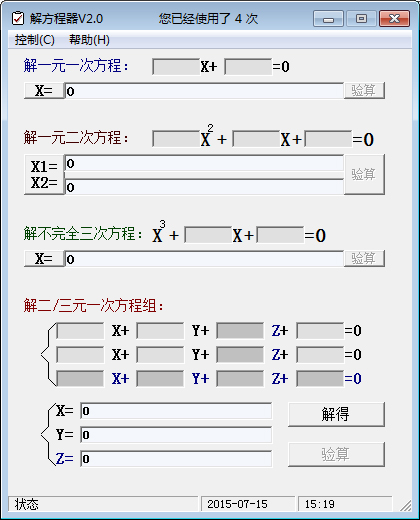 解方程器V2.0 您已经使用了 4 次

控制(C) 帮助(H)

解一元一次方程： X+ =0

X= 0 验算

解一元二次方程： $X^2$ + X+ =0

X1= 0
X2= 0
验算

解不完全三次方程： $X^3$ + X+ =0

X= 0 验算

解二/三元一次方程组：

X+ Y+ Z+ =0
X+ Y+ Z+ =0
X+ Y+ Z+ =0

X= 0
Y= 0
Z= 0

解得

验算

状态 2015-07-15 15:19